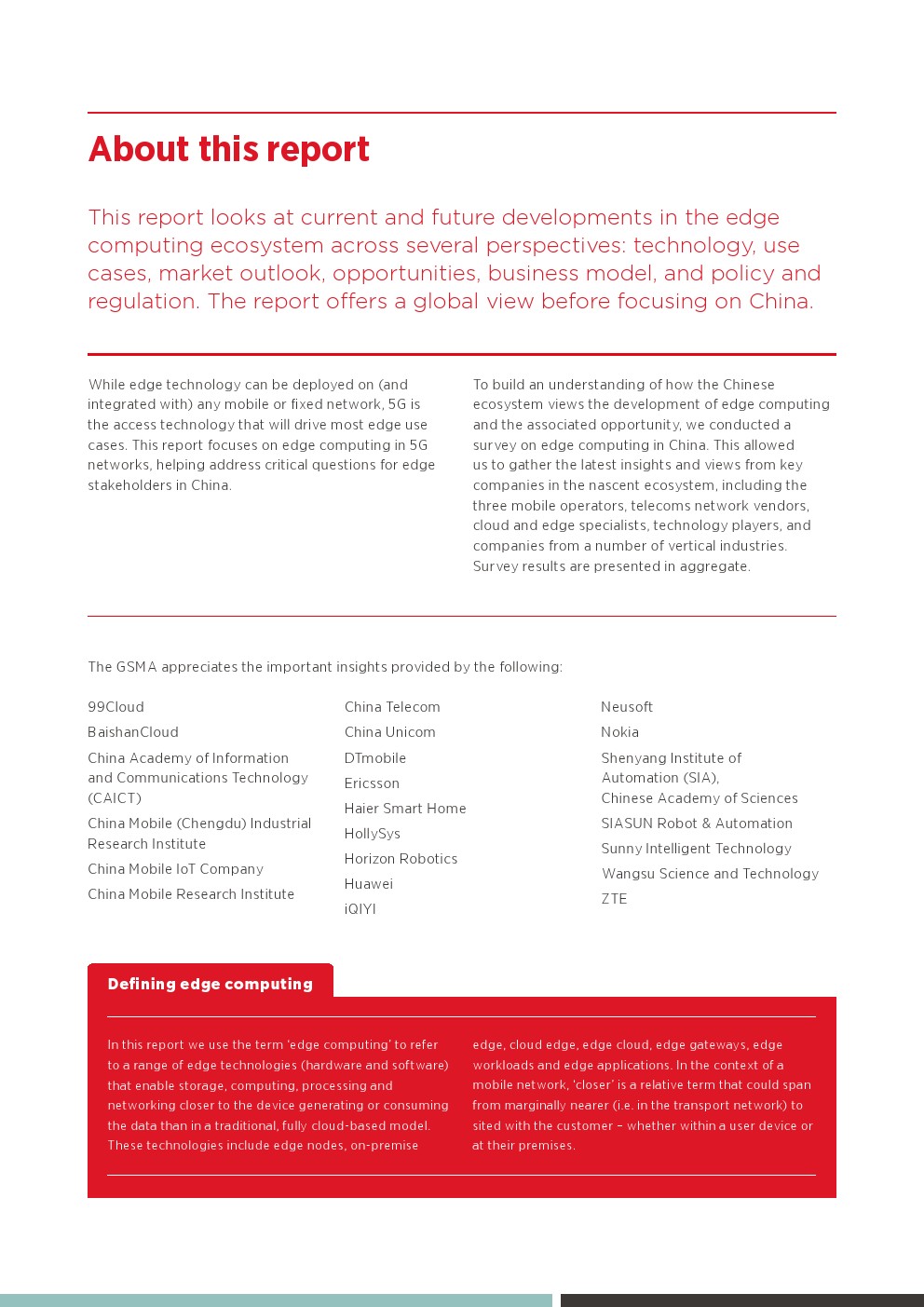 About this report

This report looks at current and future developments in the edge computing ecosystem across several perspectives: technology, use cases, market outlook, opportunities, business model, and policy and regulation. The report offers a global view before focusing on China.

While edge technology can be deployed on (and integrated with) any mobile or fixed network, 5G is the access technology that will drive most edge use cases. This report focuses on edge computing in 5G networks, helping address critical questions for edge stakeholders in China.

To build an understanding of how the Chinese ecosystem views the development of edge computing and the associated opportunity, we conducted a survey on edge computing in China. This allowed us to gather the latest insights and views from key companies in the nascent ecosystem, including the three mobile operators, telecoms network vendors, cloud and edge specialists, technology players, and companies from a number of vertical industries. Survey results are presented in aggregate.

The GSMA appreciates the important insights provided by the following:

99Cloud
BaishanCloud
China Academy of Information and Communications Technology (CAICT)
China Mobile (Chengdu) Industrial Research Institute
China Mobile IoT Company
China Mobile Research Institute

China Telecom
China Unicom
DTmobile
Ericsson
Haier Smart Home
HollySys
Horizon Robotics
Huawei
iQIYI

Neusoft
Nokia
Shenyang Institute of Automation (SIA), Chinese Academy of Sciences
SIASUN Robot & Automation
Sunny Intelligent Technology
Wangsu Science and Technology
ZTE

Defining edge computing

In this report we use the term 'edge computing' to refer to a range of edge technologies (hardware and software) that enable storage, computing, processing and networking closer to the device generating or consuming the data than in a traditional, fully cloud-based model. These technologies include edge nodes, on-premise edge, cloud edge, edge cloud, edge gateways, edge workloads and edge applications. In the context of a mobile network, 'closer' is a relative term that could span from marginally nearer (i.e. in the transport network) to sited with the customer – whether within a user device or at their premises.